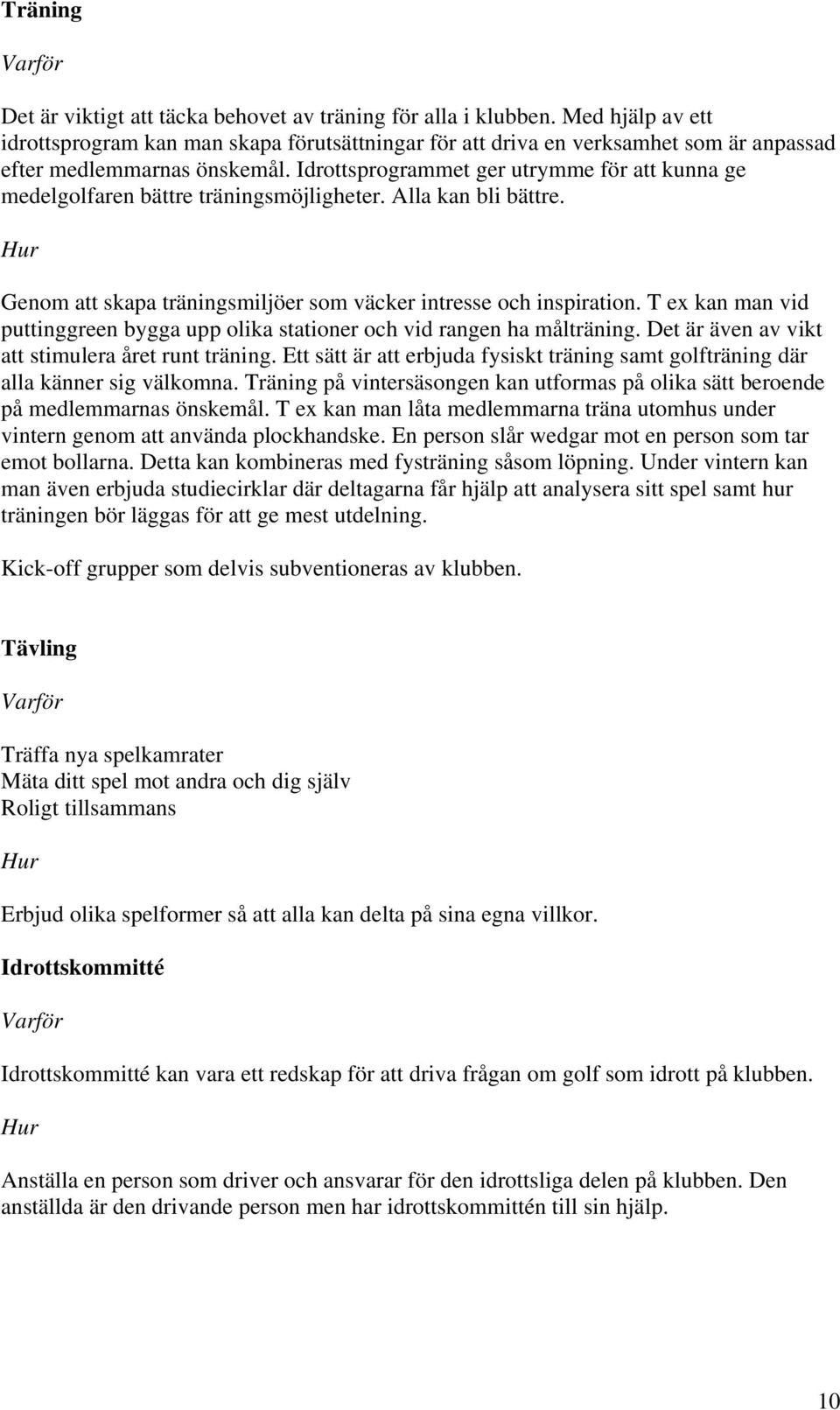 Träning

Varför

Det är viktigt att täcka behovet av träning för alla i klubben. Med hjälp av ett idrottsprogram kan man skapa förutsättningar för att driva en verksamhet som är anpassad efter medlemmarnas önskemål. Idrottsprogrammet ger utrymme för att kunna ge medelgolfaren bättre träningsmöjligheter. Alla kan bli bättre.

Hur

Genom att skapa träningsmiljöer som väcker intresse och inspiration. T ex kan man vid puttinggreen bygga upp olika stationer och vid rangen ha målträning. Det är även av vikt att stimulera året runt träning. Ett sätt är att erbjuda fysiskt träning samt golfträning där alla känner sig välkomna. Träning på vintersäsongen kan utformas på olika sätt beroende på medlemmarnas önskemål. T ex kan man låta medlemmarna träna utomhus under vintern genom att använda plockhandske. En person slår wedgar mot en person som tar emot bollarna. Detta kan kombineras med fysträning såsom löpning. Under vintern kan man även erbjuda studiecirklar där deltagarna får hjälp att analysera sitt spel samt hur träningen bör läggas för att ge mest utdelning.

Kick-off grupper som delvis subventioneras av klubben.

Tävling

Varför

Träffa nya spelkamrater
Mäta ditt spel mot andra och dig själv
Roligt tillsammans

Hur

Erbjud olika spelformer så att alla kan delta på sina egna villkor.

Idrottskommitté

Varför

Idrottskommitté kan vara ett redskap för att driva frågan om golf som idrott på klubben.

Hur

Anställa en person som driver och ansvarar för den idrottsliga delen på klubben. Den anställda är den drivande person men har idrottskommittén till sin hjälp.

10